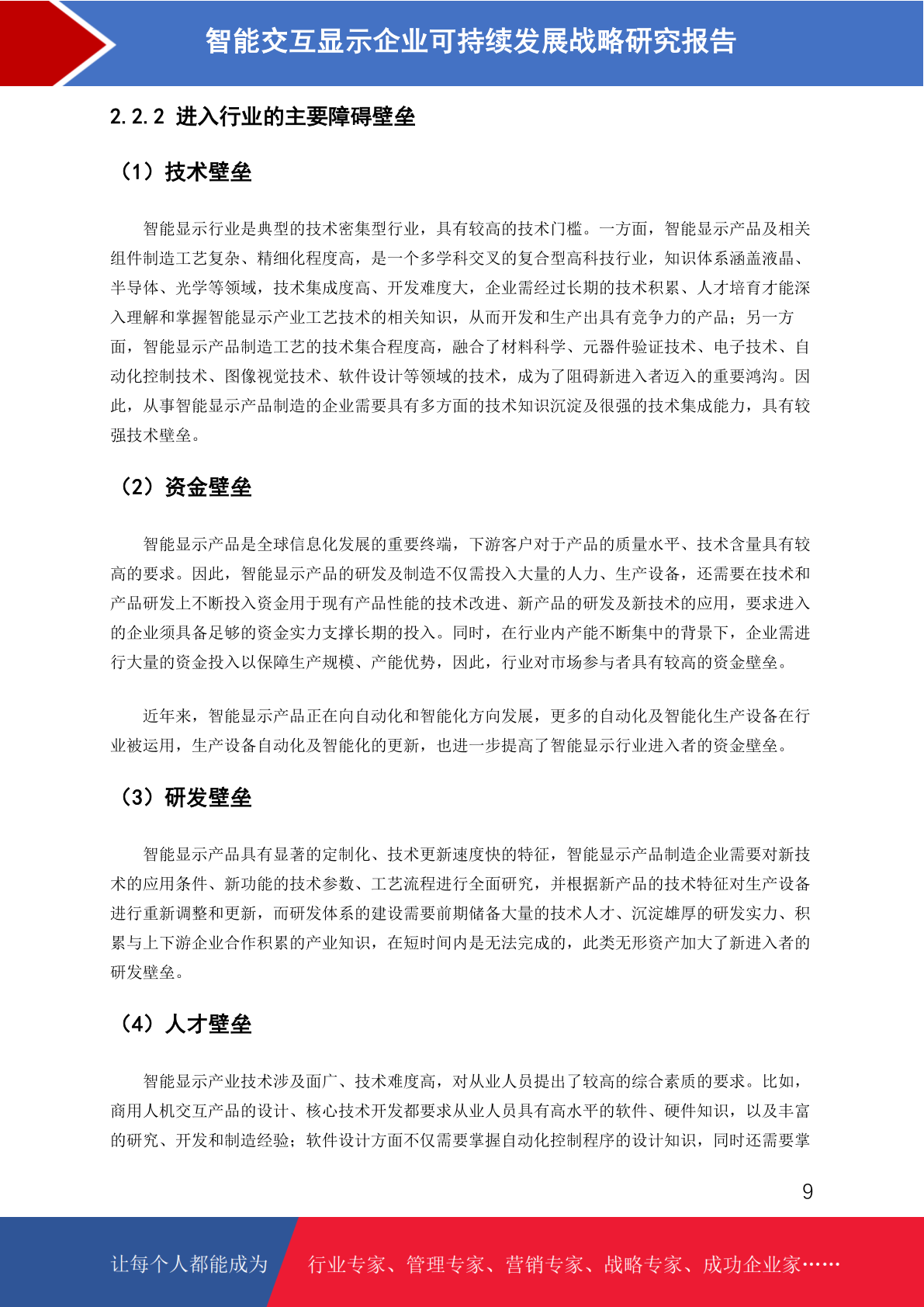 智能交互显示企业可持续发展战略研究报告

2.2.2 进入行业的主要障碍壁垒

（1）技术壁垒

智能显示行业是典型的技术密集型行业，具有较高的技术门槛。一方面，智能显示产品及相关组件制造工艺复杂、精细化程度高，是一个多学科交叉的复合型高科技行业，知识体系涵盖液晶、半导体、光学等领域，技术集成度高、开发难度大，企业需经过长期的技术积累、人才培育才能深入理解和掌握智能显示产业工艺技术的相关知识，从而开发和生产出具有竞争力的产品；另一方面，智能显示产品制造工艺的技术集合程度高，融合了材料科学、元器件验证技术、电子技术、自动化控制技术、图像视觉技术、软件设计等领域的技术，成为了阻碍新进入者迈入的重要鸿沟。因此，从事智能显示产品制造的企业需要具有多方面的技术知识沉淀及很强的技术集成能力，具有较强技术壁垒。

（2）资金壁垒

智能显示产品是全球信息化发展的重要终端，下游客户对于产品的质量水平、技术含量具有较高的要求。因此，智能显示产品的研发及制造不仅需投入大量的人力、生产设备，还需要在技术和产品研发上不断投入资金用于现有产品性能的技术改进、新产品的研发及新技术的应用，要求进入的企业须具备足够的资金实力支撑长期的投入。同时，在行业内产能不断集中的背景下，企业需进行大量的资金投入以保障生产规模、产能优势，因此，行业对市场参与者具有较高的资金壁垒。

近年来，智能显示产品正在向自动化和智能化方向发展，更多的自动化及智能化生产设备在行业被运用，生产设备自动化及智能化的更新，也进一步提高了智能显示行业进入者的资金壁垒。

（3）研发壁垒

智能显示产品具有显著的定制化、技术更新速度快的特征，智能显示产品制造企业需要对新技术的应用条件、新功能的技术参数、工艺流程进行全面研究，并根据新产品的技术特征对生产设备进行重新调整和更新，而研发体系的建设需要前期储备大量的技术人才、沉淀雄厚的研发实力、积累与上下游企业合作积累的产业知识，在短时间内是无法完成的，此类无形资产加大了新进入者的研发壁垒。

（4）人才壁垒

智能显示产业技术涉及面广、技术难度高，对从业人员提出了较高的综合素质的要求。比如，商用人机交互产品的设计、核心技术开发都要求从业人员具有高水平的软件、硬件知识，以及丰富的研究、开发和制造经验；软件设计方面不仅需要掌握自动化控制程序的设计知识，同时还需要掌

9

让每个人都能成为 行业专家、管理专家、营销专家、战略专家、成功企业家……